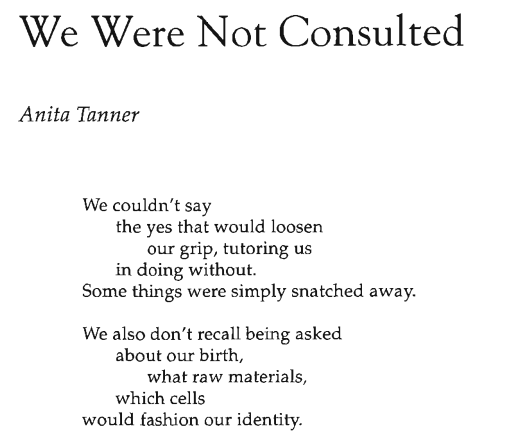 We Were Not Consulted

Anita Tanner

We couldn't say
the yes that would loosen
our grip, tutoring us
in doing without.
Some things were simply snatched away.

We also don't recall being asked
about our birth,
what raw materials,
which cells
would fashion our identity.